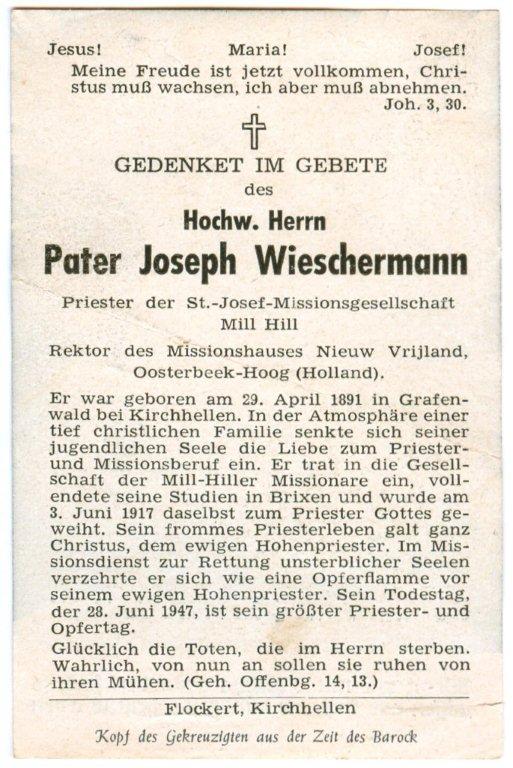 Jesus! Maria! Josef!
Meine Freude ist jetzt vollkommen, Christus muß wachsen, ich aber muß abnehmen.
Joh. 3, 30.

GEDENKET IM GEBETE
des
Hochw. Herrn
Pater Joseph Wieschermann

Priester der St.-Josef-Missionsgesellschaft
Mill Hill

Rektor des Missionshauses Nieuw Vrijland, Oosterbeek-Hoog (Holland).

Er war geboren am 29. April 1891 in Grafenwald bei Kirchhellen. In der Atmosphäre einer tief christlichen Familie senkte sich seiner jugendlichen Seele die Liebe zum Priester- und Missionsberuf ein. Er trat in die Gesellschaft der Mill-Hiller Missionare ein, vollendete seine Studien in Brixen und wurde am 3. Juni 1917 daselbst zum Priester Gottes geweiht. Sein frommes Priesterleben galt ganz Christus, dem ewigen Hohenpriester. Im Missionsdienst zur Rettung unsterblicher Seelen verzehrte er sich wie eine Opferflamme vor seinem ewigen Hohenpriester. Sein Todestag, der 28. Juni 1947, ist sein größter Priester- und Opfertag.

Glücklich die Toten, die im Herrn sterben. Wahrlich, von nun an sollen sie ruhen von ihren Mühen. (Geh. Offenbg. 14, 13.)

Flockert, Kirchhellen

Kopf des Gekreuzigten aus der Zeit des Barock